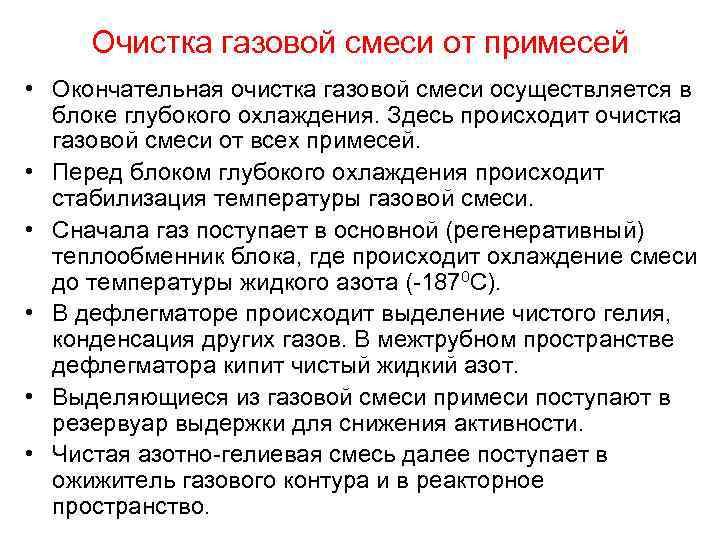 Очистка газовой смеси от примесей

• Окончательная очистка газовой смеси осуществляется в блоке глубокого охлаждения. Здесь происходит очистка газовой смеси от всех примесей.

• Перед блоком глубокого охлаждения происходит стабилизация температуры газовой смеси.

• Сначала газ поступает в основной (регенеративный) теплообменник блока, где происходит охлаждение смеси до температуры жидкого азота ($-187^0C$).

• В дефлегматоре происходит выделение чистого гелия, конденсация других газов. В межтрубном пространстве дефлегматора кипит чистый жидкий азот.

• Выделяющиеся из газовой смеси примеси поступают в резервуар выдержки для снижения активности.

• Чистая азотно-гелиевая смесь далее поступает в ожижитель газового контура и в реакторное пространство.